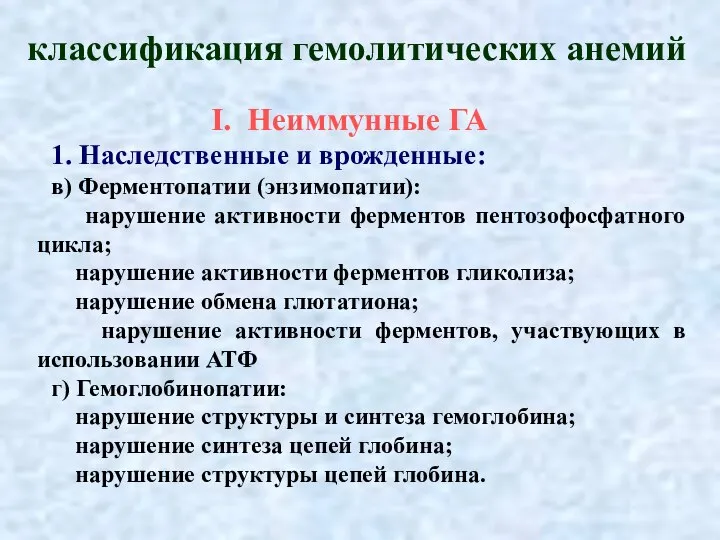 классификация гемолитических анемий

I. Неиммунные ГА

1. Наследственные и врожденные:

в) Ферментопатии (энзимопатии):

нарушение активности ферментов пентозофосфатного цикла;

нарушение активности ферментов гликолиза;

нарушение обмена глютатиона;

нарушение активности ферментов, участвующих в использовании АТФ

г) Гемоглобинопатии:

нарушение структуры и синтеза гемоглобина;

нарушение синтеза цепей глобина;

нарушение структуры цепей глобина.